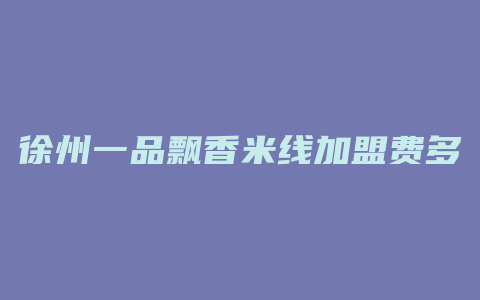 徐州一品飘香米线加盟费多